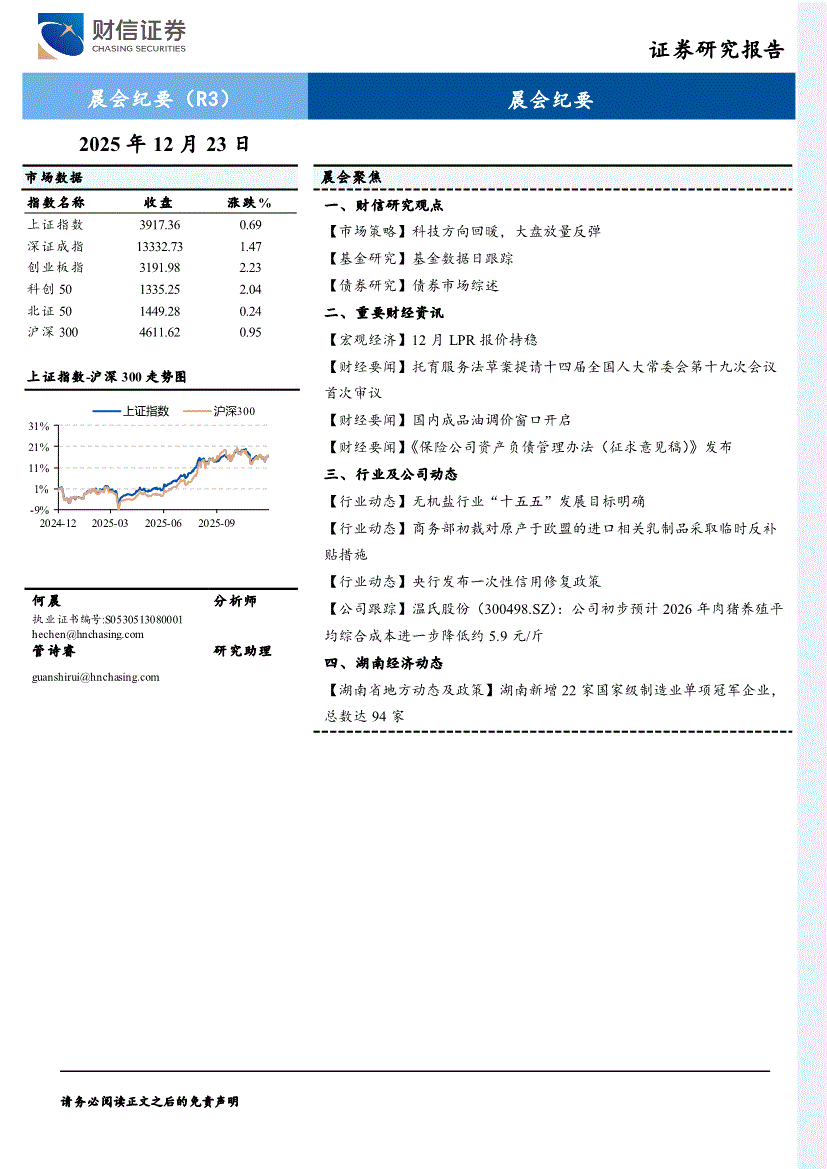 财信证券
CHASING SECURITIES

证券研究报告

晨会纪要（R3）

晨会纪要

2025 年 12 月 23 日

市场数据

| 指数名称 | 收盘 | 涨跌% |
|---|---|---|
| 上证指数 | 3917.36 | 0.69 |
| 深证成指 | 13332.73 | 1.47 |
| 创业板指 | 3191.98 | 2.23 |
| 科创 50 | 1335.25 | 2.04 |
| 北证 50 | 1449.28 | 0.24 |
| 沪深 300 | 4611.62 | 0.95 |

上证指数-沪深 300 走势图

上证指数 沪深300

31%
21%
11%
1%
-9%
2024-12 2025-03 2025-06 2025-09

何晨 分析师
执业证书编号:S0530513080001
hechen@hnchasing.com
管诗睿 研究助理
guanshirui@hnchasing.com

晨会聚焦

一、财信研究观点

【市场策略】科技方向回暖，大盘放量反弹

【基金研究】基金数据日跟踪

【债券研究】债券市场综述

二、重要财经资讯

【宏观经济】12 月 LPR 报价持稳

【财经要闻】托育服务法草案提请十四届全国人大常委会第十九次会议首次审议

【财经要闻】国内成品油调价窗口开启

【财经要闻】《保险公司资产负债管理办法（征求意见稿）》发布

三、行业及公司动态

【行业动态】无机盐行业“十五五”发展目标明确

【行业动态】商务部初裁对原产于欧盟的进口相关乳制品采取临时反补贴措施

【行业动态】央行发布一次性信用修复政策

【公司跟踪】温氏股份（300498.SZ）：公司初步预计 2026 年肉猪养殖平均综合成本进一步降低约 5.9 元/斤

四、湖南经济动态

【湖南省地方动态及政策】湖南新增 22 家国家级制造业单项冠军企业，总数达 94 家

请务必阅读正文之后的免责声明